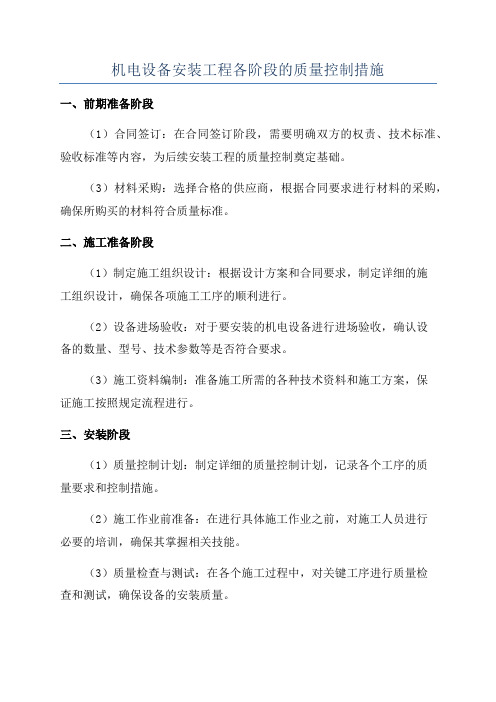 机电设备安装工程各阶段的质量控制措施

一、前期准备阶段

（1）合同签订：在合同签订阶段，需要明确双方的权责、技术标准、验收标准等内容，为后续安装工程的质量控制奠定基础。

（3）材料采购：选择合格的供应商，根据合同要求进行材料的采购，确保所购买的材料符合质量标准。

二、施工准备阶段

（1）制定施工组织设计：根据设计方案和合同要求，制定详细的施工组织设计，确保各项施工工序的顺利进行。

（2）设备进场验收：对于要安装的机电设备进行进场验收，确认设备的数量、型号、技术参数等是否符合要求。

（3）施工资料编制：准备施工所需的各种技术资料和施工方案，保证施工按照规定流程进行。

三、安装阶段

（1）质量控制计划：制定详细的质量控制计划，记录各个工序的质量要求和控制措施。

（2）施工作业前准备：在进行具体施工作业之前，对施工人员进行必要的培训，确保其掌握相关技能。

（3）质量检查与测试：在各个施工过程中，对关键工序进行质量检查和测试，确保设备的安装质量。